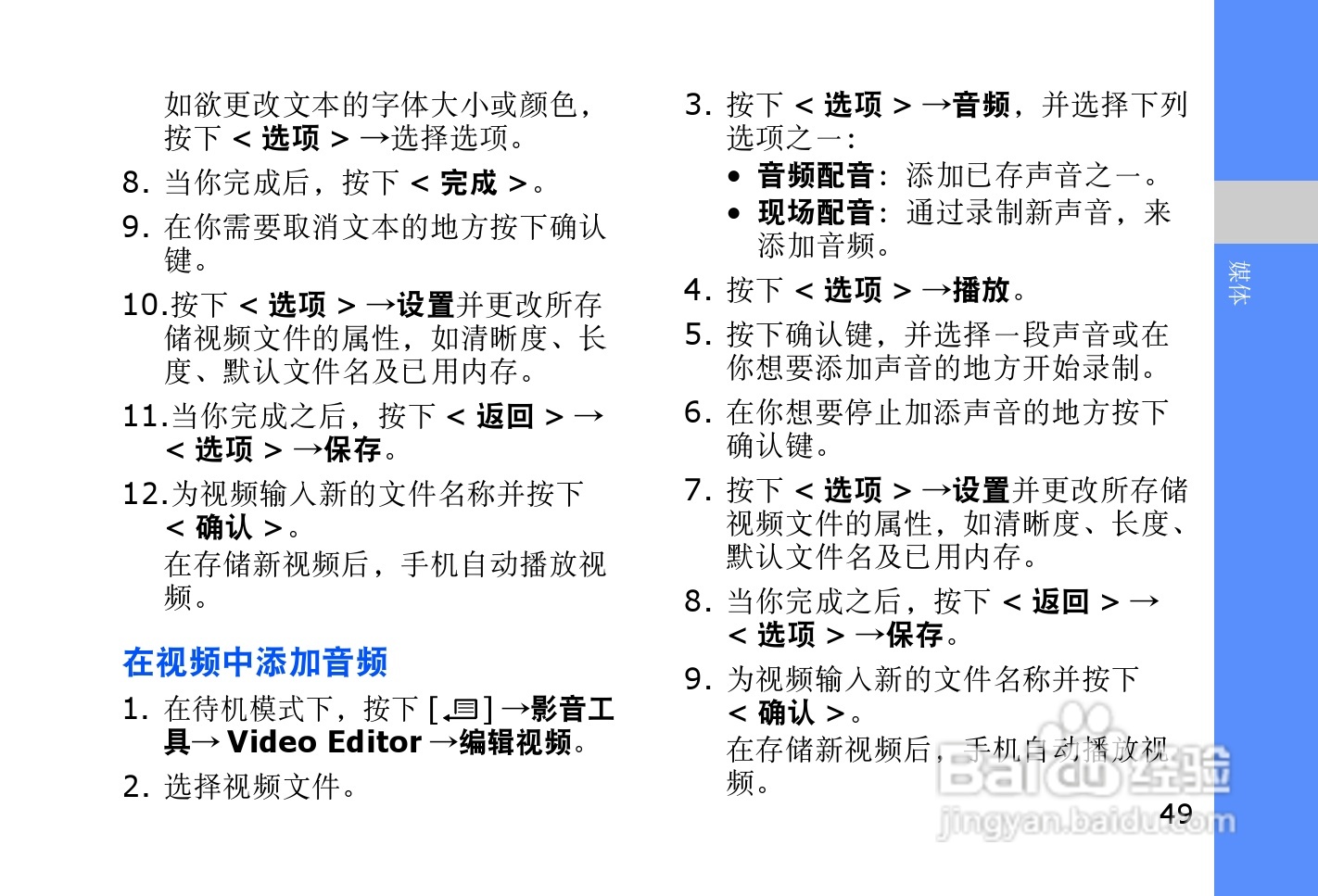 如欲更改文本的字体大小或颜色，按下 < 选项 > →选择选项。

8. 当你完成后，按下 < 完成 >。

9. 在你需要取消文本的地方按下确认键。

10.按下 < 选项 > →设置并更改所存储视频文件的属性，如清晰度、长度、默认文件名及已用内存。

11.当你完成之后，按下 < 返回 > → < 选项 > →保存。

12.为视频输入新的文件名称并按下 < 确认 >。
在存储新视频后，手机自动播放视频。

在视频中添加音频

1. 在待机模式下，按下 [ ] →影音工具→ Video Editor →编辑视频。

2. 选择视频文件。

3. 按下 < 选项 > →音频，并选择下列选项之一：
• 音频配音：添加已存声音之一。
• 现场配音：通过录制新声音，来添加音频。

4. 按下 < 选项 > →播放。

5. 按下确认键，并选择一段声音或在你想要添加声音的地方开始录制。

6. 在你想要停止加添声音的地方按下确认键。

7. 按下 < 选项 > →设置并更改所存储视频文件的属性，如清晰度、长度、默认文件名及已用内存。

8. 当你完成之后，按下 < 返回 > → < 选项 > →保存。

9. 为视频输入新的文件名称并按下 < 确认 >。
在存储新视频后，手机自动播放视频。

媒体

49

Baidu经验
jingyan.baidu.com